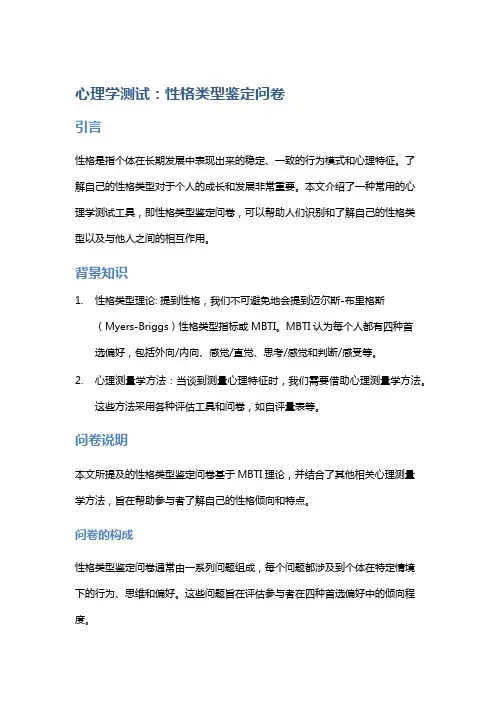 心理学测试：性格类型鉴定问卷

引言

性格是指个体在长期发展中表现出来的稳定、一致的行为模式和心理特征。了解自己的性格类型对于个人的成长和发展非常重要。本文介绍了一种常用的心理学测试工具，即性格类型鉴定问卷，可以帮助人们识别和了解自己的性格类型以及与他人之间的相互作用。

背景知识

1. 性格类型理论: 提到性格，我们不可避免地会提到迈尔斯-布里格斯（Myers-Briggs）性格类型指标或 MBTI。MBTI 认为每个人都有四种首选偏好，包括外向/内向、感觉/直觉、思考/感觉和判断/感受等。

2. 心理测量学方法：当谈到测量心理特征时，我们需要借助心理测量学方法。这些方法采用各种评估工具和问卷，如自评量表等。

问卷说明

本文所提及的性格类型鉴定问卷基于 MBTI 理论，并结合了其他相关心理测量学方法，旨在帮助参与者了解自己的性格倾向和特点。

问卷的构成

性格类型鉴定问卷通常由一系列问题组成，每个问题都涉及到个体在特定情境下的行为、思维和偏好。这些问题旨在评估参与者在四种首选偏好中的倾向程度。